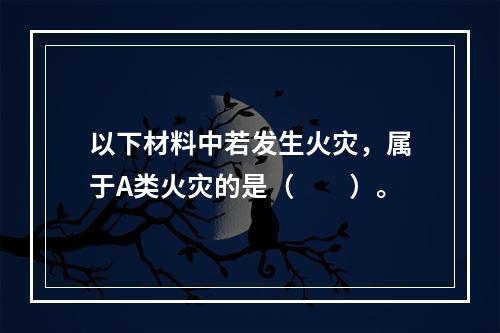 以下材料中若发生火灾，属于A类火灾的是（　　）。